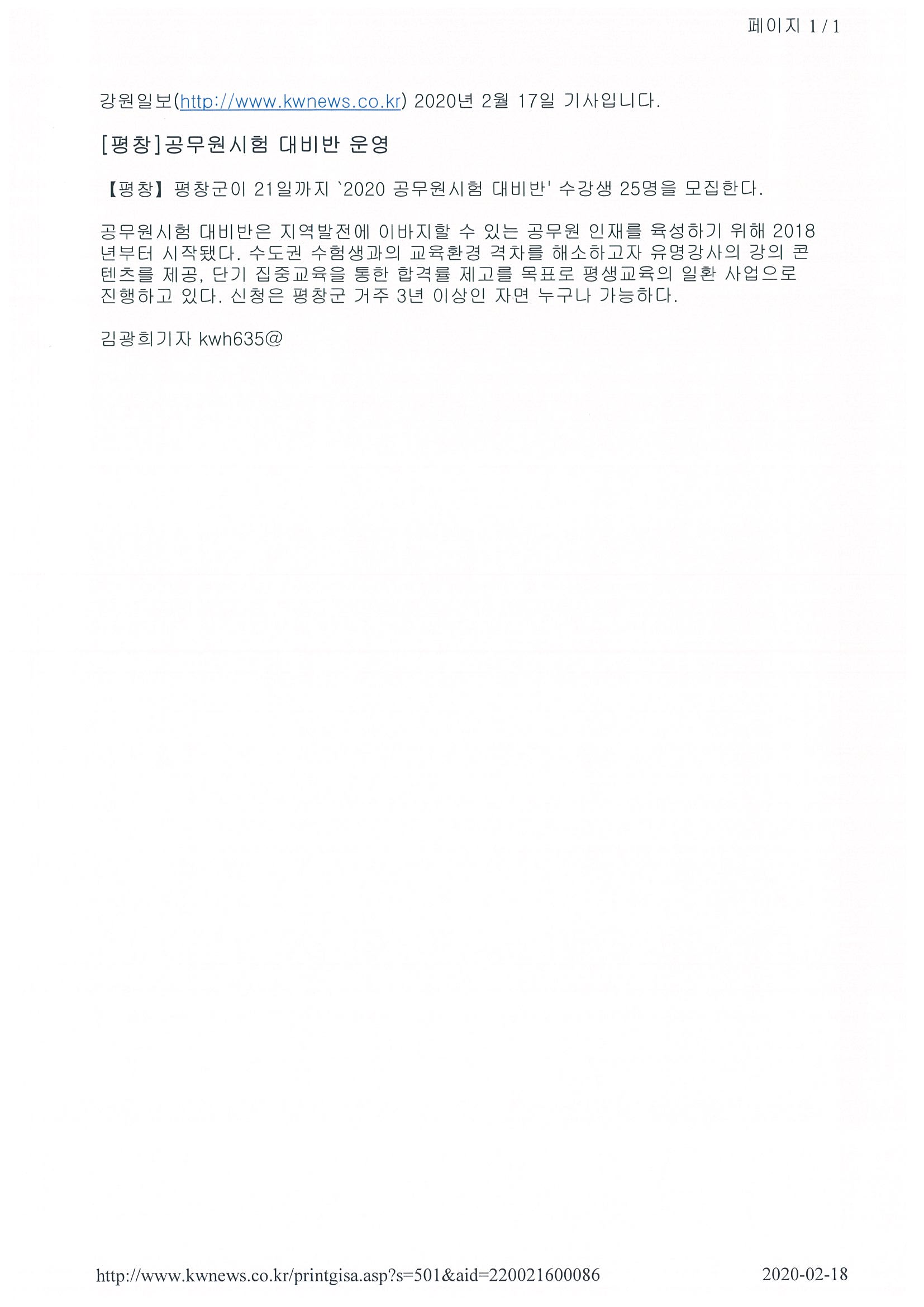 페이지 1 / 1

강원일보(http://www.kwnews.co.kr) 2020년 2월 17일 기사입니다.

[평창]공무원시험 대비반 운영

【평창】 평창군이 21일까지 `2020 공무원시험 대비반' 수강생 25명을 모집한다.

공무원시험 대비반은 지역발전에 이바지할 수 있는 공무원 인재를 육성하기 위해 2018년부터 시작됐다. 수도권 수험생과의 교육환경 격차를 해소하고자 유명강사의 강의 콘텐츠를 제공, 단기 집중교육을 통한 합격률 제고를 목표로 평생교육의 일환 사업으로 진행하고 있다. 신청은 평창군 거주 3년 이상인 자면 누구나 가능하다.

김광희기자 kwh635@

http://www.kwnews.co.kr/printgisa.asp?s=501&aid=220021600086

2020-02-18